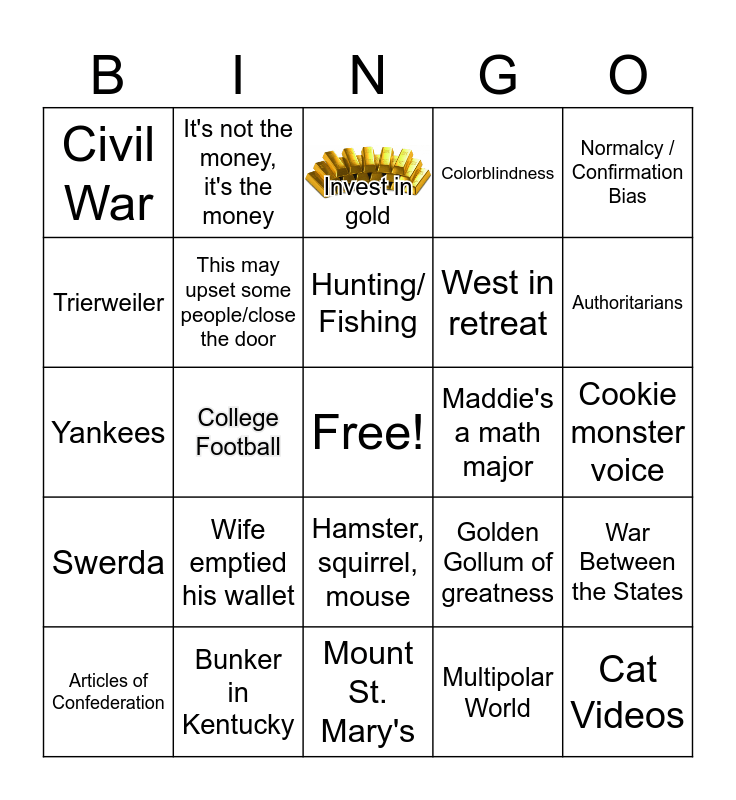 | B | I | N | G | O |
|---|---|---|---|---|
| Civil War | It's not the money, it's the money | Invest in gold | Colorblindness | Normalcy / Confirmation Bias |
| Trierweiler | This may upset some people/close the door | Hunting/ Fishing | West in retreat | Authoritarians |
| Yankees | College Football | Free! | Maddie's a math major | Cookie monster voice |
| Swerda | Wife emptied his wallet | Hamster, squirrel, mouse | Golden Gollum of greatness | War Between the States |
| Articles of Confederation | Bunker in Kentucky | Mount St. Mary's | Multipolar World | Cat Videos |